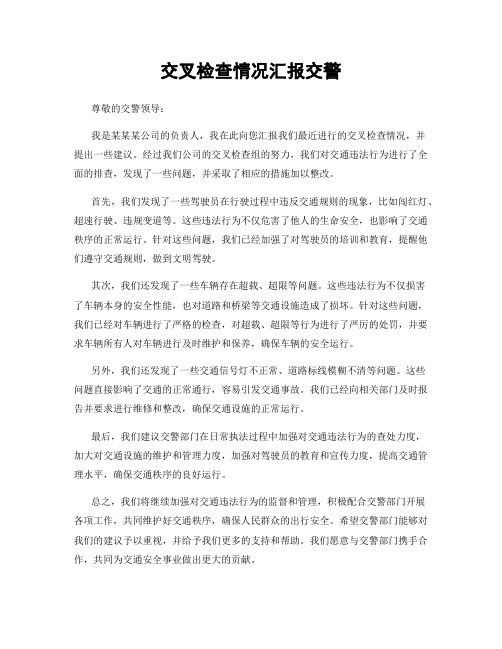 交叉检查情况汇报交警

尊敬的交警领导：

我是某某某公司的负责人，我在此向您汇报我们最近进行的交叉检查情况，并提出一些建议。经过我们公司的交叉检查组的努力，我们对交通违法行为进行了全面的排查，发现了一些问题，并采取了相应的措施加以整改。

首先，我们发现了一些驾驶员在行驶过程中违反交通规则的现象，比如闯红灯、超速行驶、违规变道等。这些违法行为不仅危害了他人的生命安全，也影响了交通秩序的正常运行。针对这些问题，我们已经加强了对驾驶员的培训和教育，提醒他们遵守交通规则，做到文明驾驶。

其次，我们还发现了一些车辆存在超载、超限等问题。这些违法行为不仅损害了车辆本身的安全性能，也对道路和桥梁等交通设施造成了损坏。针对这些问题，我们已经对车辆进行了严格的检查，对超载、超限等行为进行了严厉的处罚，并要求车辆所有人对车辆进行及时维护和保养，确保车辆的安全运行。

另外，我们还发现了一些交通信号灯不正常、道路标线模糊不清等问题。这些问题直接影响了交通的正常通行，容易引发交通事故。我们已经向相关部门及时报告并要求进行维修和整改，确保交通设施的正常运行。

最后，我们建议交警部门在日常执法过程中加强对交通违法行为的查处力度，加大对交通设施的维护和管理力度，加强对驾驶员的教育和宣传力度，提高交通管理水平，确保交通秩序的良好运行。

总之，我们将继续加强对交通违法行为的监督和管理，积极配合交警部门开展各项工作，共同维护好交通秩序，确保人民群众的出行安全。希望交警部门能够对我们的建议予以重视，并给予我们更多的支持和帮助。我们愿意与交警部门携手合作，共同为交通安全事业做出更大的贡献。